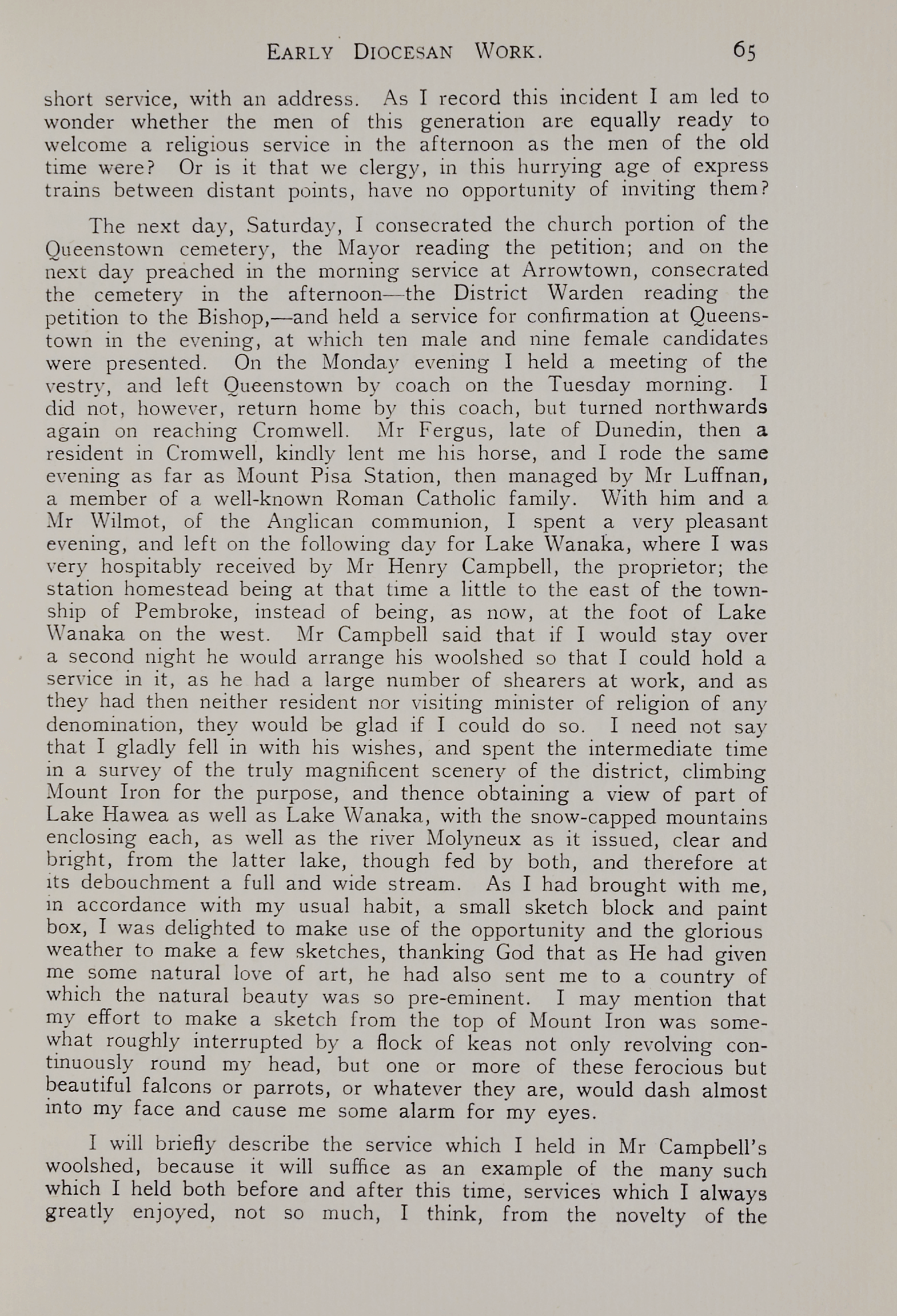 EARLY DIOCESAN WORK. 65

short service, with an address. As I record this incident I am led to wonder whether the men of this generation are equally ready to welcome a religious service in the afternoon as the men of the old time were? Or is it that we clergy, in this hurrying age of express trains between distant points, have no opportunity of inviting them?

The next day, Saturday, I consecrated the church portion of the Queenstown cemetery, the Mayor reading the petition; and on the next day preached in the morning service at Arrowtown, consecrated the cemetery in the afternoon—the District Warden reading the petition to the Bishop,—and held a service for confirmation at Queenstown in the evening, at which ten male and nine female candidates were presented. On the Monday evening I held a meeting of the vestry, and left Queenstown by coach on the Tuesday morning. I did not, however, return home by this coach, but turned northwards again on reaching Cromwell. Mr Fergus, late of Dunedin, then a resident in Cromwell, kindly lent me his horse, and I rode the same evening as far as Mount Pisa Station, then managed by Mr Luffnan, a member of a well-known Roman Catholic family. With him and a Mr Wilmot, of the Anglican communion, I spent a very pleasant evening, and left on the following day for Lake Wanaka, where I was very hospitably received by Mr Henry Campbell, the proprietor; the station homestead being at that time a little to the east of the township of Pembroke, instead of being, as now, at the foot of Lake Wanaka on the west. Mr Campbell said that if I would stay over a second night he would arrange his woolshed so that I could hold a service in it, as he had a large number of shearers at work, and as they had then neither resident nor visiting minister of religion of any denomination, they would be glad if I could do so. I need not say that I gladly fell in with his wishes, and spent the intermediate time in a survey of the truly magnificent scenery of the district, climbing Mount Iron for the purpose, and thence obtaining a view of part of Lake Hawea as well as Lake Wanaka, with the snow-capped mountains enclosing each, as well as the river Molyneux as it issued, clear and bright, from the latter lake, though fed by both, and therefore at its debouchment a full and wide stream. As I had brought with me, in accordance with my usual habit, a small sketch block and paint box, I was delighted to make use of the opportunity and the glorious weather to make a few sketches, thanking God that as He had given me some natural love of art, he had also sent me to a country of which the natural beauty was so pre-eminent. I may mention that my effort to make a sketch from the top of Mount Iron was somewhat roughly interrupted by a flock of keas not only revolving continuously round my head, but one or more of these ferocious but beautiful falcons or parrots, or whatever they are, would dash almost into my face and cause me some alarm for my eyes.

I will briefly describe the service which I held in Mr Campbell's woolshed, because it will suffice as an example of the many such which I held both before and after this time, services which I always greatly enjoyed, not so much, I think, from the novelty of the